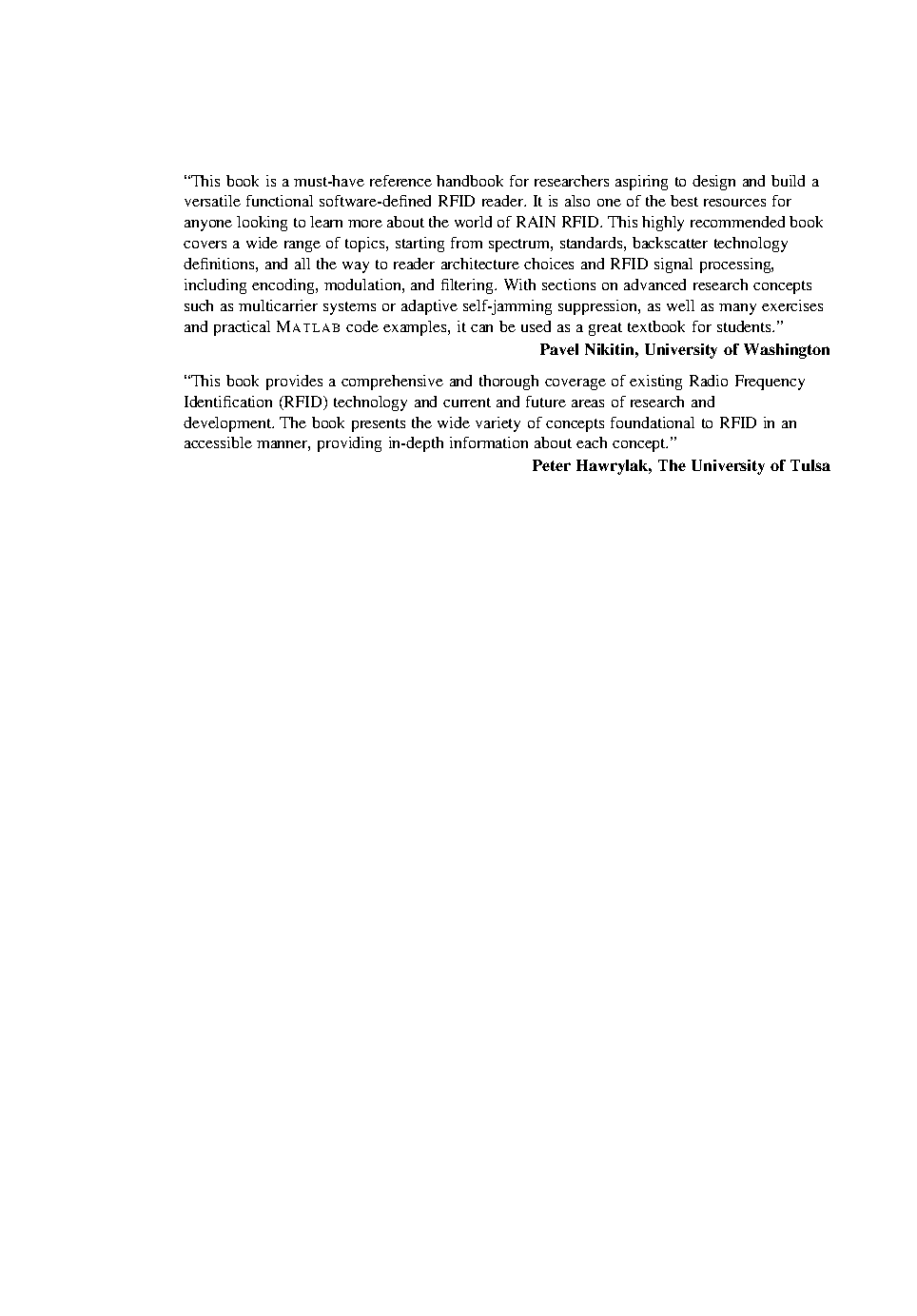 “This book is a must-have reference handbook for researchers aspiring to design and build a versatile functional software-defined RFID reader. It is also one of the best resources for anyone looking to learn more about the world of RAIN RFID. This highly recommended book covers a wide range of topics, starting from spectrum, standards, backscatter technology definitions, and all the way to reader architecture choices and RFID signal processing, including encoding, modulation, and filtering. With sections on advanced research concepts such as multicarrier systems or adaptive self-jamming suppression, as well as many exercises and practical MATLAB code examples, it can be used as a great textbook for students.”

Pavel Nikitin, University of Washington

“This book provides a comprehensive and thorough coverage of existing Radio Frequency Identification (RFID) technology and current and future areas of research and development. The book presents the wide variety of concepts foundational to RFID in an accessible manner, providing in-depth information about each concept.”

Peter Hawrylak, The University of Tulsa